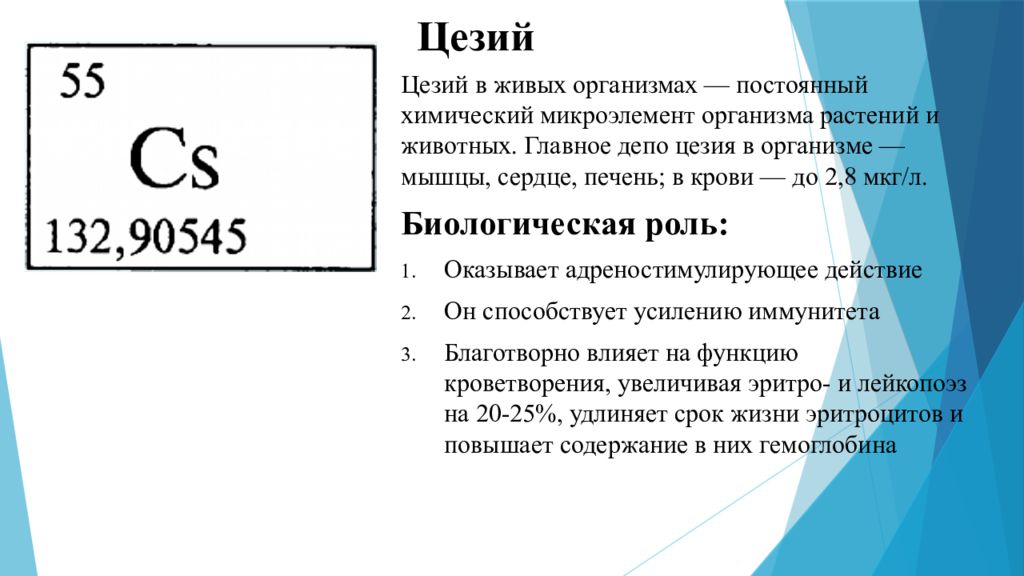 55
Cs
132,90545

Цезий

Цезий в живых организмах — постоянный химический микроэлемент организма растений и животных. Главное депо цезия в организме — мышцы, сердце, печень; в крови — до 2,8 мкг/л.

Биологическая роль:

1. Оказывает адреностимулирующее действие
2. Он способствует усилению иммунитета
3. Благотворно влияет на функцию кроветворения, увеличивая эритро- и лейкопоэз на 20-25%, удлиняет срок жизни эритроцитов и повышает содержание в них гемоглобина